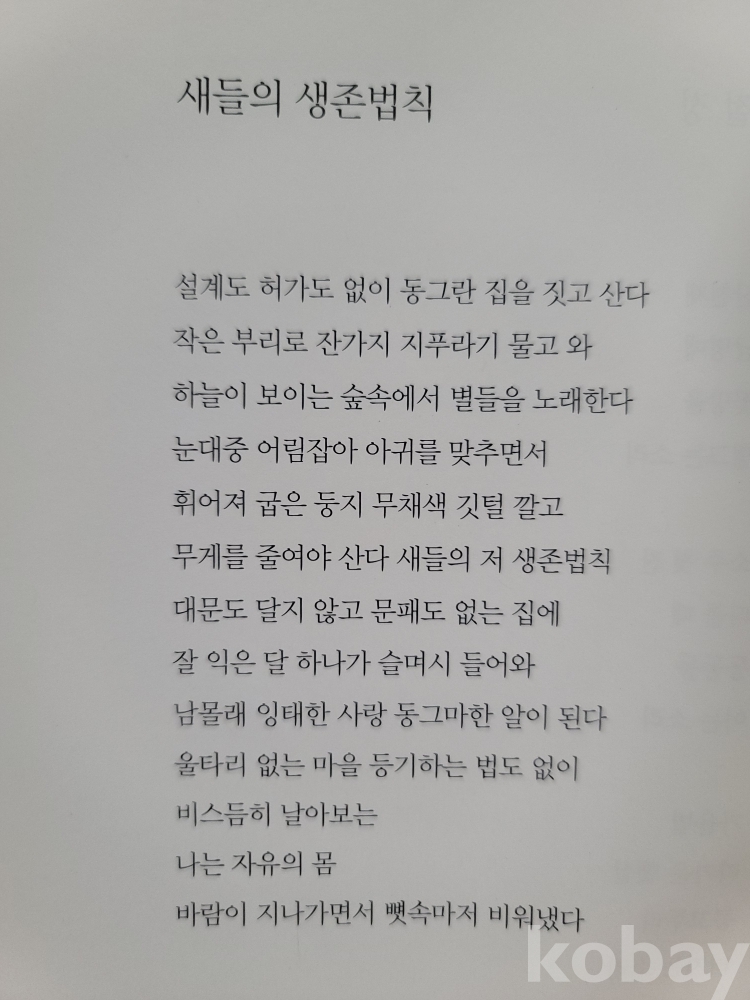 새들의 생존법칙

설계도 허가도 없이 동그란 집을 짓고 산다
작은 부리로 잔가지 지푸라기 물고 와
하늘이 보이는 숲속에서 별들을 노래한다
눈대중 어림잡아 아귀를 맞추면서
휘어져 굽은 둥지 무채색 깃털 깔고
무게를 줄여야 산다 새들의 저 생존법칙
대문도 달지 않고 문패도 없는 집에
잘 익은 달 하나가 슬며시 들어와
남몰래 잉태한 사랑 동그마한 알이 된다
울타리 없는 마을 등기하는 법도 없이
비스듬히 날아보는
나는 자유의 몸
바람이 지나가면서 뼛속마저 비워냈다

kobay